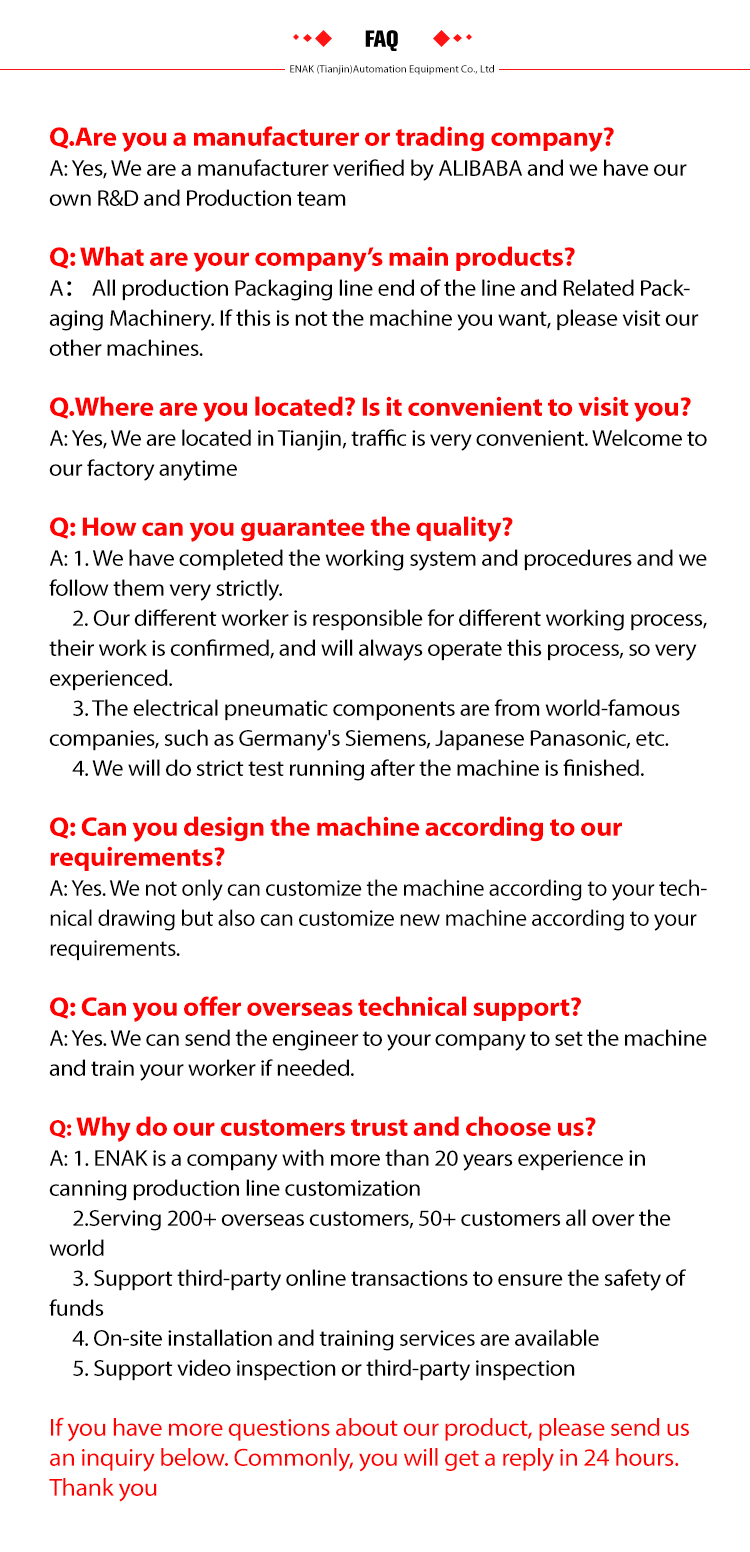 FAQ

ENAK (Tianjin)Automation Equipment Co., Ltd

Q.Are you a manufacturer or trading company?

A: Yes, We are a manufacturer verified by ALIBABA and we have our own R&D and Production team

Q: What are your company's main products?

A： All production Packaging line end of the line and Related Packaging Machinery. If this is not the machine you want, please visit our other machines.

Q.Where are you located? Is it convenient to visit you?

A: Yes, We are located in Tianjin, traffic is very convenient. Welcome to our factory anytime

Q: How can you guarantee the quality?

A: 1. We have completed the working system and procedures and we follow them very strictly.

2. Our different worker is responsible for different working process, their work is confirmed, and will always operate this process, so very experienced.

3. The electrical pneumatic components are from world-famous companies, such as Germany's Siemens, Japanese Panasonic, etc.

4. We will do strict test running after the machine is finished.

Q: Can you design the machine according to our requirements?

A: Yes. We not only can customize the machine according to your technical drawing but also can customize new machine according to your requirements.

Q: Can you offer overseas technical support?

A: Yes. We can send the engineer to your company to set the machine and train your worker if needed.

Q: Why do our customers trust and choose us?

A: 1. ENAK is a company with more than 20 years experience in canning production line customization

2.Serving 200+ overseas customers, 50+ customers all over the world

3. Support third-party online transactions to ensure the safety of funds

4. On-site installation and training services are available

5. Support video inspection or third-party inspection

If you have more questions about our product, please send us an inquiry below. Commonly, you will get a reply in 24 hours. Thank you